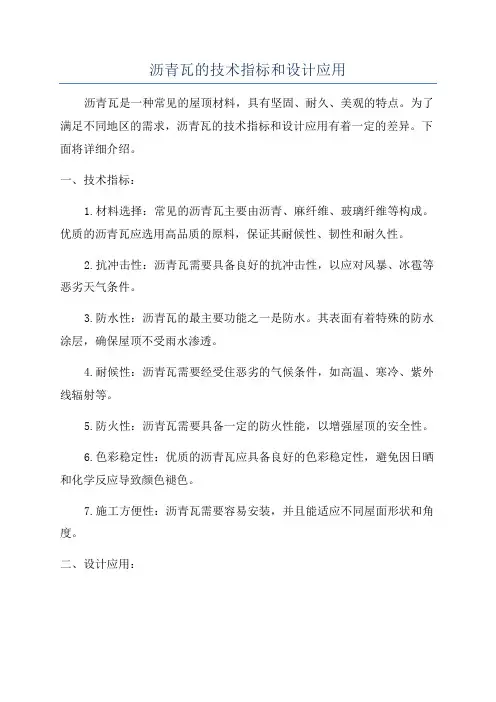 沥青瓦的技术指标和设计应用

沥青瓦是一种常见的屋顶材料，具有坚固、耐久、美观的特点。为了满足不同地区的需求，沥青瓦的技术指标和设计应用有着一定的差异。下面将详细介绍。

一、技术指标：

1.材料选择：常见的沥青瓦主要由沥青、麻纤维、玻璃纤维等构成。优质的沥青瓦应选用高品质的原料，保证其耐候性、韧性和耐久性。

2.抗冲击性：沥青瓦需要具备良好的抗冲击性，以应对风暴、冰雹等恶劣天气条件。

3.防水性：沥青瓦的最主要功能之一是防水。其表面有着特殊的防水涂层，确保屋顶不受雨水渗透。

4.耐候性：沥青瓦需要经受住恶劣的气候条件，如高温、寒冷、紫外线辐射等。

5.防火性：沥青瓦需要具备一定的防火性能，以增强屋顶的安全性。

6.色彩稳定性：优质的沥青瓦应具备良好的色彩稳定性，避免因日晒和化学反应导致颜色褪色。

7.施工方便性：沥青瓦需要容易安装，并且能适应不同屋面形状和角度。

二、设计应用：